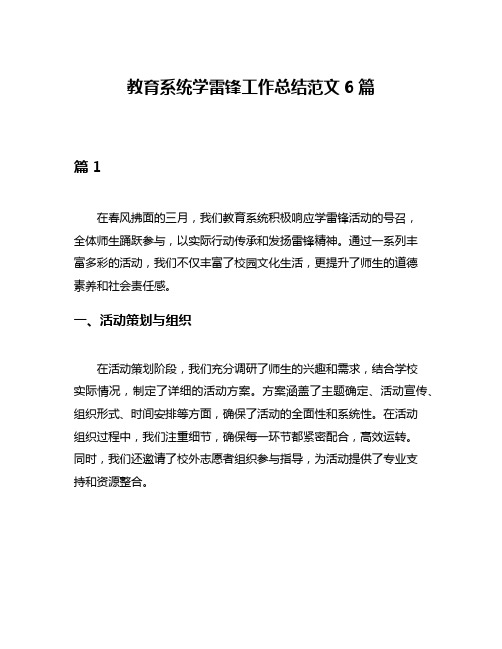 教育系统学雷锋工作总结范文 6 篇

篇 1

在春风拂面的三月，我们教育系统积极响应学雷锋活动的号召，全体师生踊跃参与，以实际行动传承和发扬雷锋精神。通过一系列丰富多彩的活动，我们不仅丰富了校园文化生活，更提升了师生的道德素养和社会责任感。

一、活动策划与组织

在活动策划阶段，我们充分调研了师生的兴趣和需求，结合学校实际情况，制定了详细的活动方案。方案涵盖了主题确定、活动宣传、组织形式、时间安排等方面，确保了活动的全面性和系统性。在活动组织过程中，我们注重细节，确保每一环节都紧密配合，高效运转。同时，我们还邀请了校外志愿者组织参与指导，为活动提供了专业支持和资源整合。